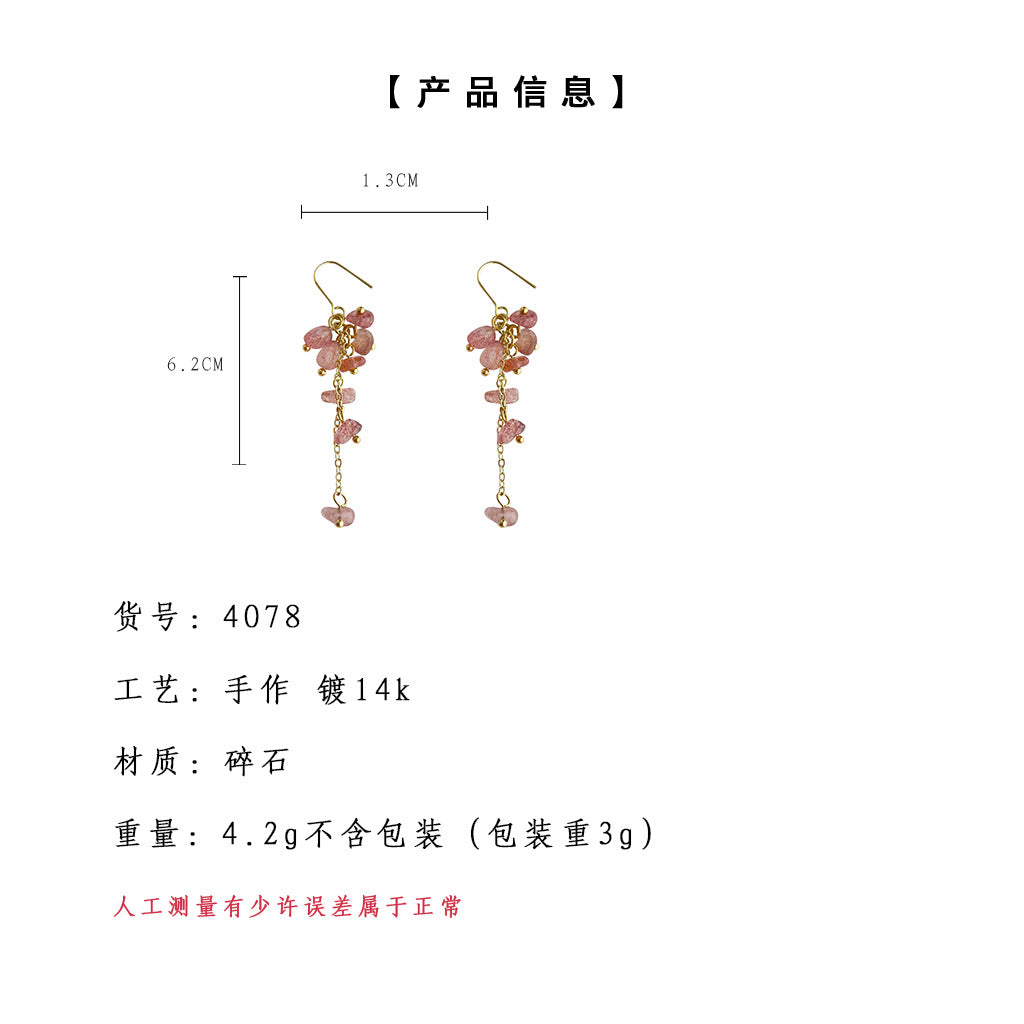 【产品信息】

1.3CM

6.2CM

货号：4078

工艺：手作 镀14k

材质：碎石

重量：4.2g不含包装（包装重3g）

人工测量有少许误差属于正常